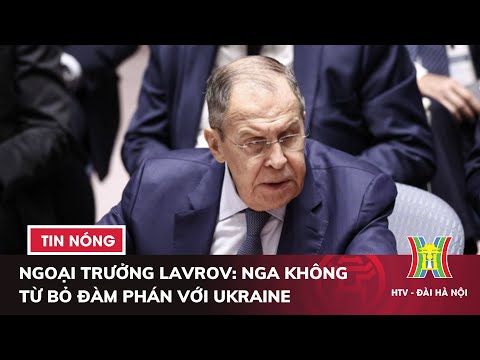 TIN NÓNG

NGOẠI TRƯỞNG LAVROV: NGA KHÔNG TỪ BỎ ĐÀM PHÁN VỚI UKRAINE

HTV - ĐÀI HÀ NỘI